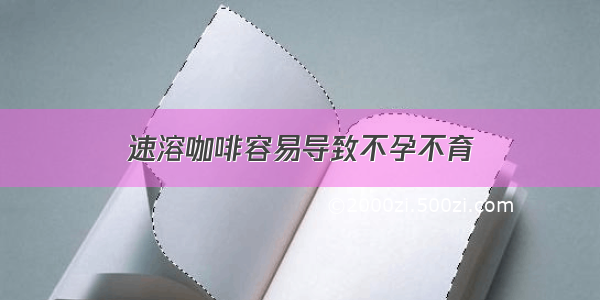 速溶咖啡容易导致不孕不育

©2000zi.500zi.com